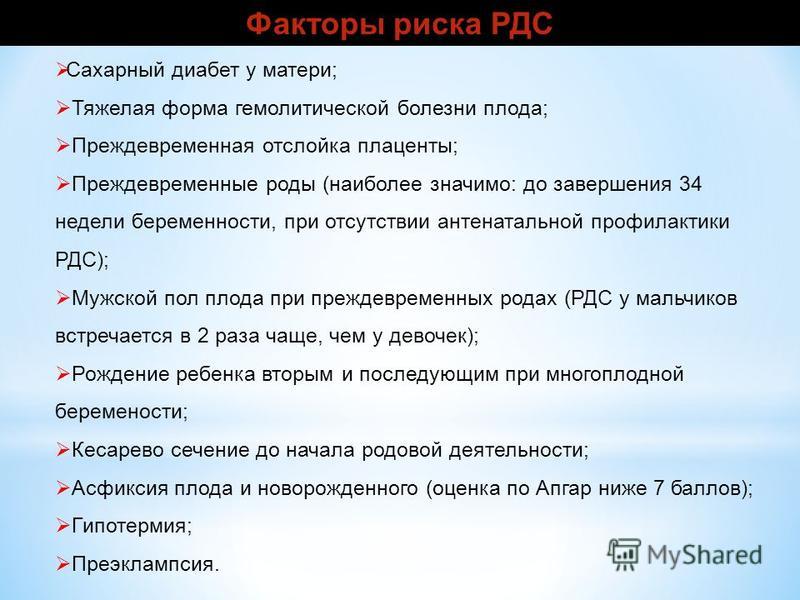 Факторы риска РДС

➢Сахарный диабет у матери;

➢Тяжелая форма гемолитической болезни плода;

➢Преждевременная отслойка плаценты;

➢Преждевременные роды (наиболее значимо: до завершения 34 недели беременности, при отсутствии антенатальной профилактики РДС);

➢Мужской пол плода при преждевременных родах (РДС у мальчиков встречается в 2 раза чаще, чем у девочек);

➢Рождение ребенка вторым и последующим при многоплодной беремености;

➢Кесарево сечение до начала родовой деятельности;

➢Асфиксия плода и новорожденного (оценка по Апгар ниже 7 баллов);

➢Гипотермия;

➢Преэклампсия.

MyShared